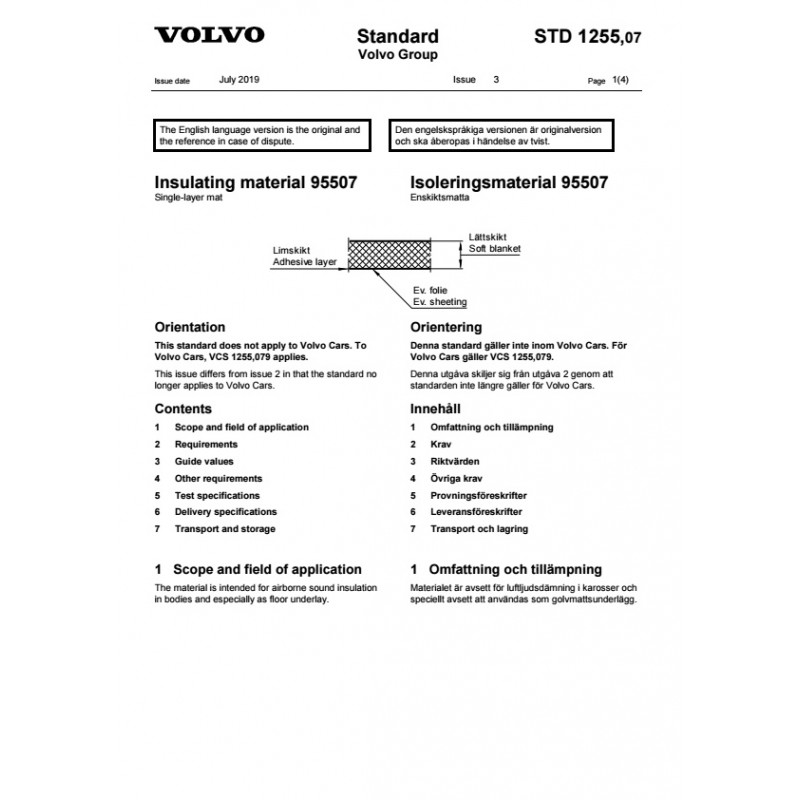 VOLVO

Standard
Volvo Group

STD 1255,07

Issue date July 2019 Issue 3 Page 1(4)

The English language version is the original and the reference in case of dispute.

Den engelskspråkiga versionen är originalversion och ska åberopas i händelse av tvist.

Insulating material 95507
Single-layer mat

Isoleringsmaterial 95507
Enskiktsmatta

Limskikt
Adhesive layer

Lättskikt
Soft blanket

Ev. folie
Ev. sheeting

Orientation

This standard does not apply to Volvo Cars. To Volvo Cars, VCS 1255,079 applies.

This issue differs from issue 2 in that the standard no longer applies to Volvo Cars.

Contents

1 Scope and field of application
2 Requirements
3 Guide values
4 Other requirements
5 Test specifications
6 Delivery specifications
7 Transport and storage

1 Scope and field of application

The material is intended for airborne sound insulation in bodies and especially as floor underlay.

Orientering

Denna standard gäller inte inom Volvo Cars. För Volvo Cars gäller VCS 1255,079.

Denna utgåva skiljer sig från utgåva 2 genom att standarden inte längre gäller för Volvo Cars.

Innehåll

1 Omfattning och tillämpning
2 Krav
3 Riktvärden
4 Övriga krav
5 Provningsföreskrifter
6 Leveransföreskrifter
7 Transport och lagring

1 Omfattning och tillämpning

Materialet är avsett för luftljudsdämning i karosser och speciellt avsett att användas som golvmattsunderlägg.